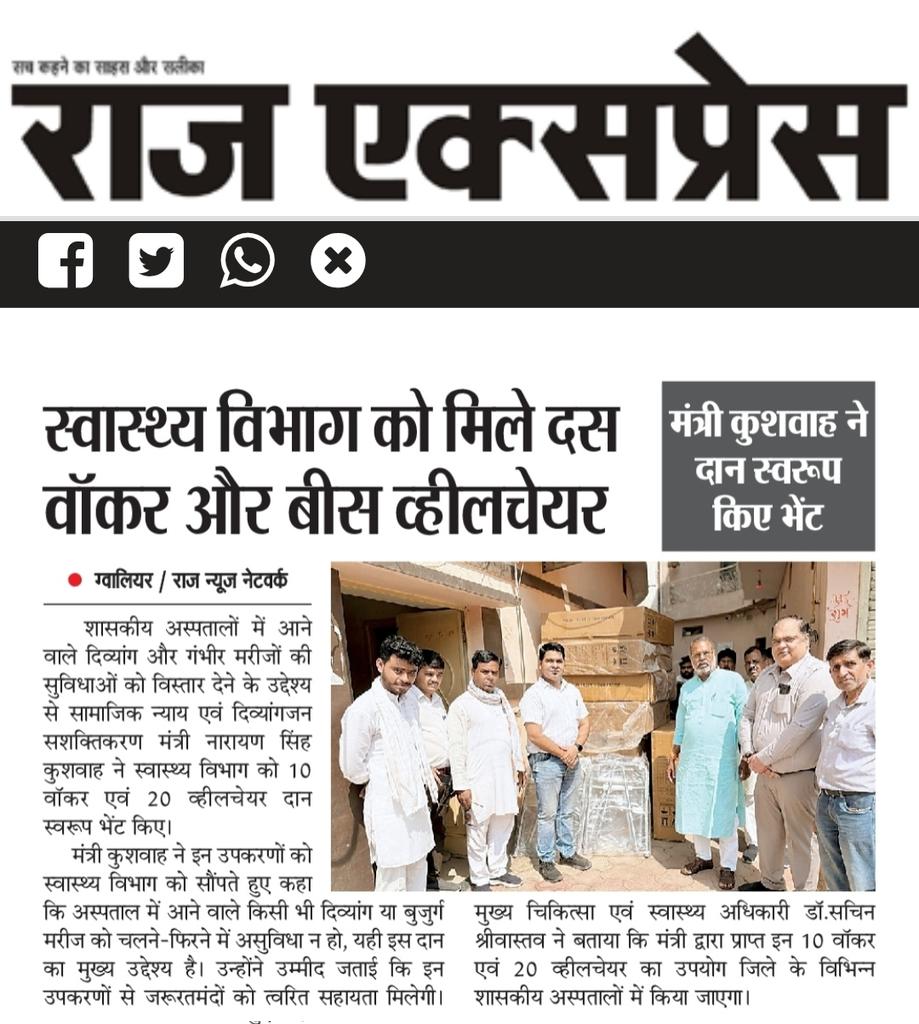 सच कहने का साहस और सलीका

राज एक्सप्रेस

स्वास्थ्य विभाग को मिले दस वॉकर और बीस व्हीलचेयर

मंत्री कुशवाह ने दान स्वरूप किए भेंट

ग्वालियर / राज न्यूज नेटवर्क

शासकीय अस्पतालों में आने वाले दिव्यांग और गंभीर मरीजों की सुविधाओं को विस्तार देने के उद्देश्य से सामाजिक न्याय एवं दिव्यांगजन सशक्तिकरण मंत्री नारायण सिंह कुशवाह ने स्वास्थ्य विभाग को 10 वॉकर एवं 20 व्हीलचेयर दान स्वरूप भेंट किए।

मंत्री कुशवाह ने इन उपकरणों को स्वास्थ्य विभाग को सौंपते हुए कहा कि अस्पताल में आने वाले किसी भी दिव्यांग या बुजुर्ग मरीज को चलने-फिरने में असुविधा न हो, यही इस दान का मुख्य उद्देश्य है। उन्होंने उम्मीद जताई कि इन उपकरणों से जरूरतमंदों को त्वरित सहायता मिलेगी।

मुख्य चिकित्सा एवं स्वास्थ्य अधिकारी डॉ.सचिन श्रीवास्तव ने बताया कि मंत्री द्वारा प्राप्त इन 10 वॉकर एवं 20 व्हीलचेयर का उपयोग जिले के विभिन्न शासकीय अस्पतालों में किया जाएगा।